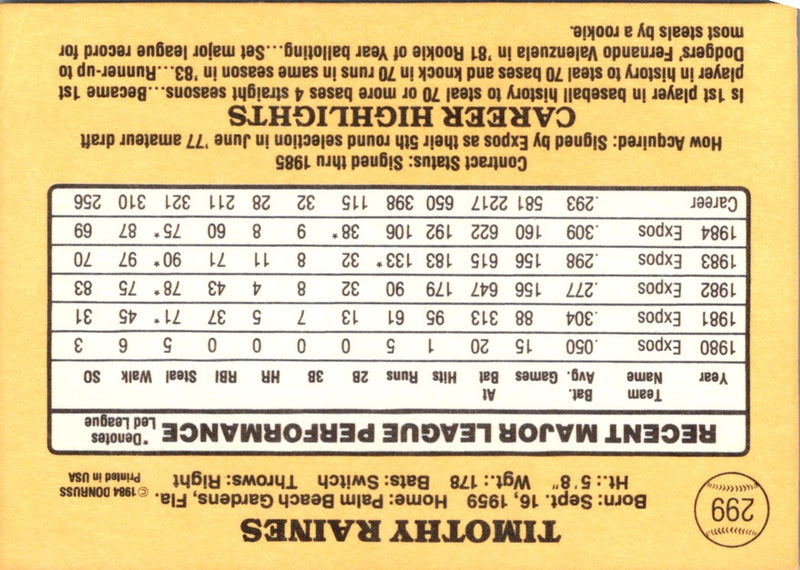 299

TIMOTHY RAINES

Born: Sept. 16, 1959 Home: Palm Beach Gardens, Fla.
Ht.: 5'8" Wgt.: 178 Bats: Switch Throws: Right

© 1984 DONRUSS Printed in USA

RECENT MAJOR LEAGUE PERFORMANCE

*Denotes Led League

| Year | Team Name | Bat. Avg. | Games | At Bat | Hits | Runs | 2B | 3B | HR | RBI | Steal | Walk | SO |
|---|---|---|---|---|---|---|---|---|---|---|---|---|---|
| 1980 | Expos | .050 | 15 | 20 | 1 | 5 | 0 | 0 | 0 | 0 | 5 | 6 | 3 |
| 1981 | Expos | .304 | 88 | 313 | 95 | 61 | 13 | 7 | 5 | 37 | 71* | 45 | 31 |
| 1982 | Expos | .277 | 156 | 647 | 179 | 90 | 32 | 8 | 4 | 43 | 78* | 75 | 83 |
| 1983 | Expos | .298 | 156 | 615 | 183 | 133* | 32 | 8 | 11 | 71 | 90* | 97 | 70 |
| 1984 | Expos | .309 | 160 | 622 | 192 | 106 | 38* | 9 | 8 | 60 | 75* | 87 | 69 |
| Career | | .293 | 581 | 2217 | 650 | 398 | 115 | 32 | 28 | 211 | 321 | 310 | 256 |

Contract Status: Signed thru 1985
How Acquired: Signed by Expos as their 5th round selection in June '77 amateur draft

CAREER HIGHLIGHTS

Is 1st player in baseball history to steal 70 or more bases 4 straight seasons...Became 1st player in history to steal 70 bases and knock in 70 runs in same season in '83...Runner-up to Dodgers' Fernando Valenzuela in '81 Rookie of Year balloting...Set major league record for most steals by a rookie.